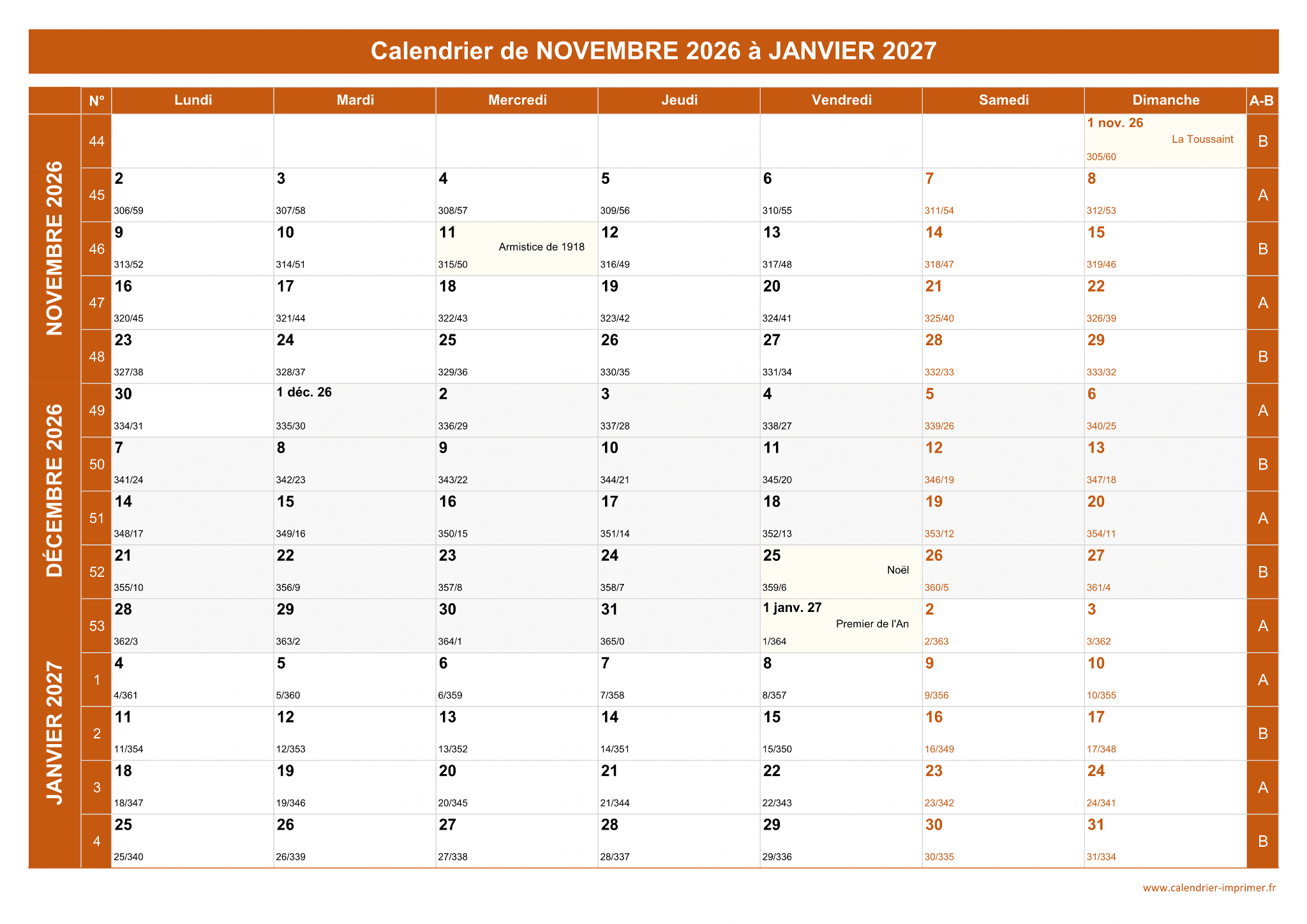 Calendrier de NOVEMBRE 2026 à JANVIER 2027

| | N° | Lundi | Mardi | Mercredi | Jeudi | Vendredi | Samedi | Dimanche | A-B |
|---|---|---|---|---|---|---|---|---|---|
| NOVEMBRE 2026 | 44 | | | | | | | 1 nov. 26 La Toussaint 305/60 | B |
| | 45 | 2 306/59 | 3 307/58 | 4 308/57 | 5 309/56 | 6 310/55 | 7 311/54 | 8 312/53 | A |
| | 46 | 9 313/52 | 10 314/51 | 11 Armistice de 1918 315/50 | 12 316/49 | 13 317/48 | 14 318/47 | 15 319/46 | B |
| | 47 | 16 320/45 | 17 321/44 | 18 322/43 | 19 323/42 | 20 324/41 | 21 325/40 | 22 326/39 | A |
| | 48 | 23 327/38 | 24 328/37 | 25 329/36 | 26 330/35 | 27 331/34 | 28 332/33 | 29 333/32 | B |
| DÉCEMBRE 2026 | 49 | 30 334/31 | 1 déc. 26 335/30 | 2 336/29 | 3 337/28 | 4 338/27 | 5 339/26 | 6 340/25 | A |
| | 50 | 7 341/24 | 8 342/23 | 9 343/22 | 10 344/21 | 11 345/20 | 12 346/19 | 13 347/18 | B |
| | 51 | 14 348/17 | 15 349/16 | 16 350/15 | 17 351/14 | 18 352/13 | 19 353/12 | 20 354/11 | A |
| | 52 | 21 355/10 | 22 356/9 | 23 357/8 | 24 358/7 | 25 Noël 359/6 | 26 360/5 | 27 361/4 | B |
| | 53 | 28 362/3 | 29 363/2 | 30 364/1 | 31 365/0 | 1 janv. 27 Premier de l'An 1/364 | 2 2/363 | 3 3/362 | A |
| JANVIER 2027 | 1 | 4 4/361 | 5 5/360 | 6 6/359 | 7 7/358 | 8 8/357 | 9 9/356 | 10 10/355 | A |
| | 2 | 11 11/354 | 12 12/353 | 13 13/352 | 14 14/351 | 15 15/350 | 16 16/349 | 17 17/348 | B |
| | 3 | 18 18/347 | 19 19/346 | 20 20/345 | 21 21/344 | 22 22/343 | 23 23/342 | 24 24/341 | A |
| | 4 | 25 25/340 | 26 26/339 | 27 27/338 | 28 28/337 | 29 29/336 | 30 30/335 | 31 31/334 | B |

www.calendrier-imprimer.fr